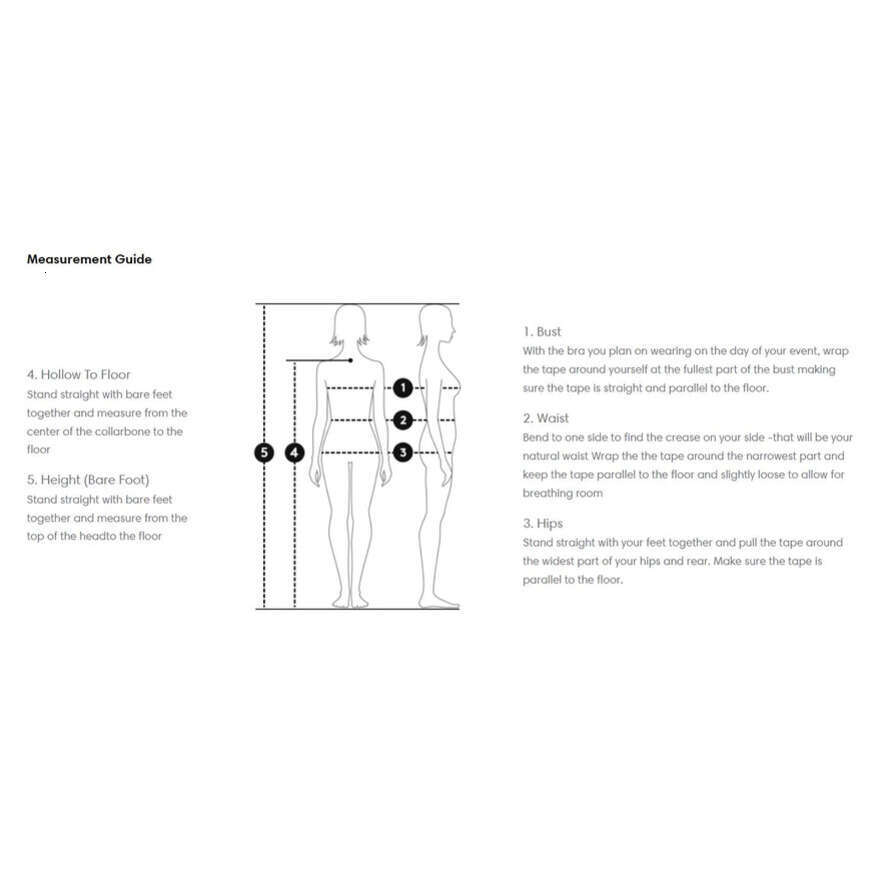 Measurement Guide

4. Hollow To Floor
Stand straight with bare feet together and measure from the center of the collarbone to the floor

5. Height (Bare Foot)
Stand straight with bare feet together and measure from the top of the headto the floor

5 4 1 2 3

1. Bust
With the bra you plan on wearing on the day of your event, wrap the tape around yourself at the fullest part of the bust making sure the tape is straight and parallel to the floor.

2. Waist
Bend to one side to find the crease on your side -that will be your natural waist Wrap the the tape around the narrowest part and keep the tape parallel to the floor and slightly loose to allow for breathing room

3. Hips
Stand straight with your feet together and pull the tape around the widest part of your hips and rear. Make sure the tape is parallel to the floor.